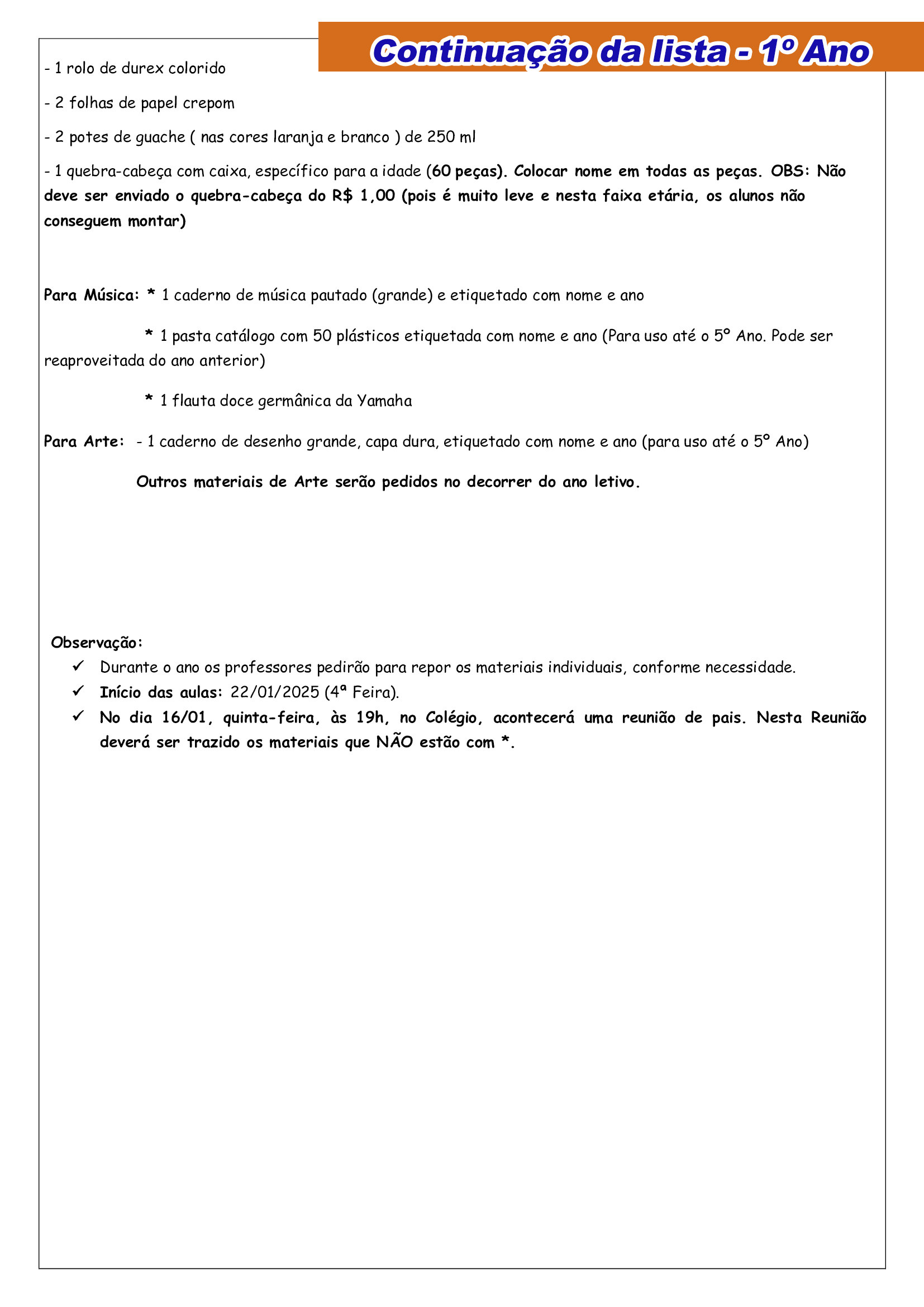 Continuação da lista - 1º Ano

- 1 rolo de durex colorido

- 2 folhas de papel crepom

- 2 potes de guache ( nas cores laranja e branco ) de 250 ml

- 1 quebra-cabeça com caixa, específico para a idade (60 peças). Colocar nome em todas as peças. OBS: Não deve ser enviado o quebra-cabeça do R$ 1,00 (pois é muito leve e nesta faixa etária, os alunos não conseguem montar)

Para Música: * 1 caderno de música pautado (grande) e etiquetado com nome e ano

* 1 pasta catálogo com 50 plásticos etiquetada com nome e ano (Para uso até o 5º Ano. Pode ser reaproveitada do ano anterior)

* 1 flauta doce germânica da Yamaha

Para Arte: - 1 caderno de desenho grande, capa dura, etiquetado com nome e ano (para uso até o 5º Ano)

Outros materiais de Arte serão pedidos no decorrer do ano letivo.

Observação:
✓ Durante o ano os professores pedirão para repor os materiais individuais, conforme necessidade.
✓ Início das aulas: 22/01/2025 (4ª Feira).
✓ No dia 16/01, quinta-feira, às 19h, no Colégio, acontecerá uma reunião de pais. Nesta Reunião deverá ser trazido os materiais que NÃO estão com *.